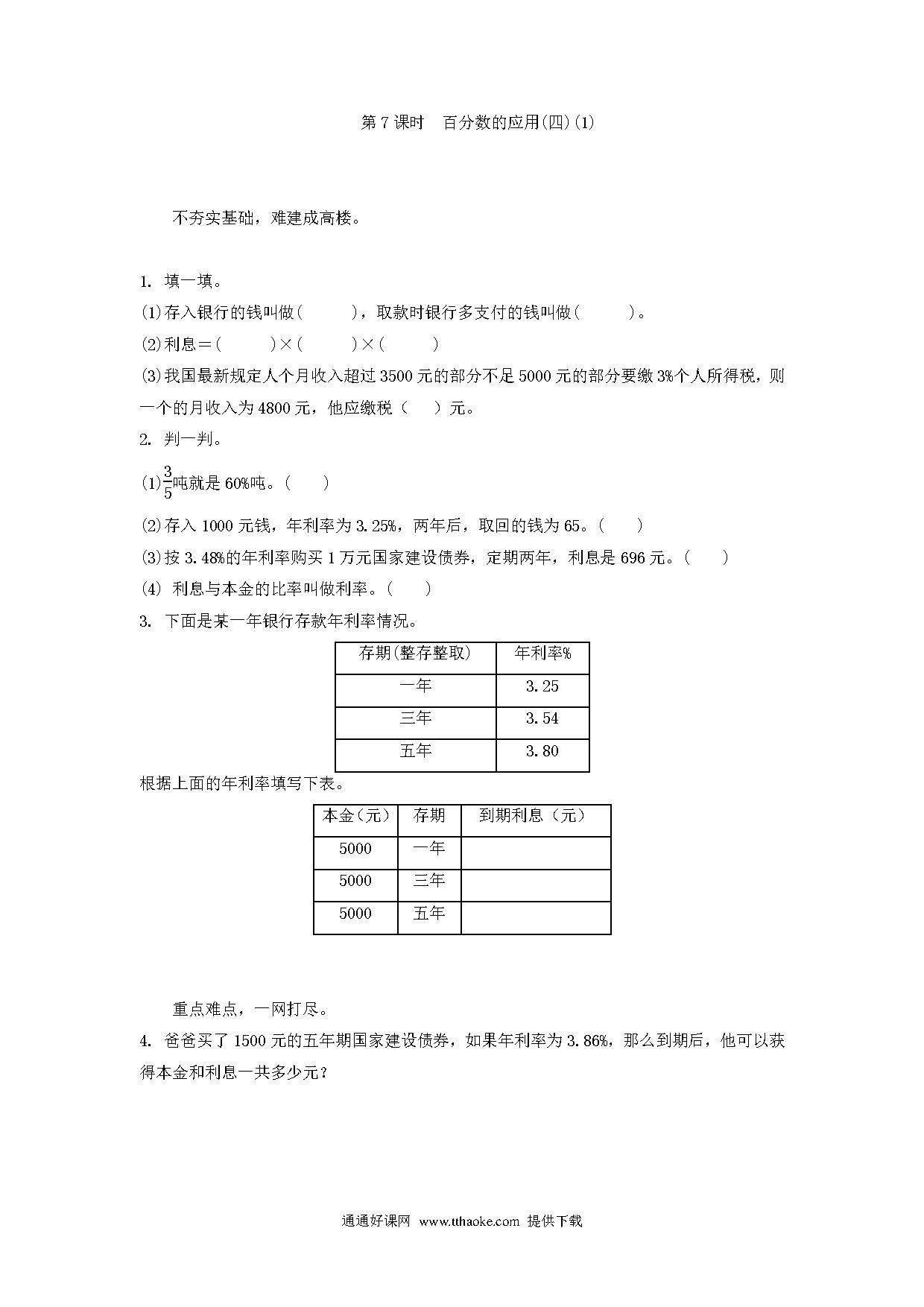 第 7 课时　百分数的应用(四)(1)

不夯实基础，难建成高楼。

1. 填一填。

(1)存入银行的钱叫做(　　　)，取款时银行多支付的钱叫做(　　　)。

(2)利息＝(　　　)×(　　　)×(　　　)

(3)我国最新规定人个月收入超过 3500 元的部分不足 5000 元的部分要缴 3%个人所得税，则一个的月收入为 4800 元，他应缴税（　　）元。

2. 判一判。

(1)$\frac{3}{5}$吨就是 60%吨。(　　)

(2)存入 1000 元钱，年利率为 3.25%，两年后，取回的钱为 65。(　　)

(3)按 3.48%的年利率购买 1 万元国家建设债券，定期两年，利息是 696 元。(　　)

(4) 利息与本金的比率叫做利率。(　　)

3. 下面是某一年银行存款年利率情况。

| 存期(整存整取) | 年利率% |
|---|---|
| 一年 | 3.25 |
| 三年 | 3.54 |
| 五年 | 3.80 |

根据上面的年利率填写下表。

| 本金（元） | 存期 | 到期利息（元） |
|---|---|---|
| 5000 | 一年 | |
| 5000 | 三年 | |
| 5000 | 五年 | |

重点难点，一网打尽。

4. 爸爸买了 1500 元的五年期国家建设债券，如果年利率为 3.86%，那么到期后，他可以获得本金和利息一共多少元？

通通好课网 www.tthaoke.com 提供下载